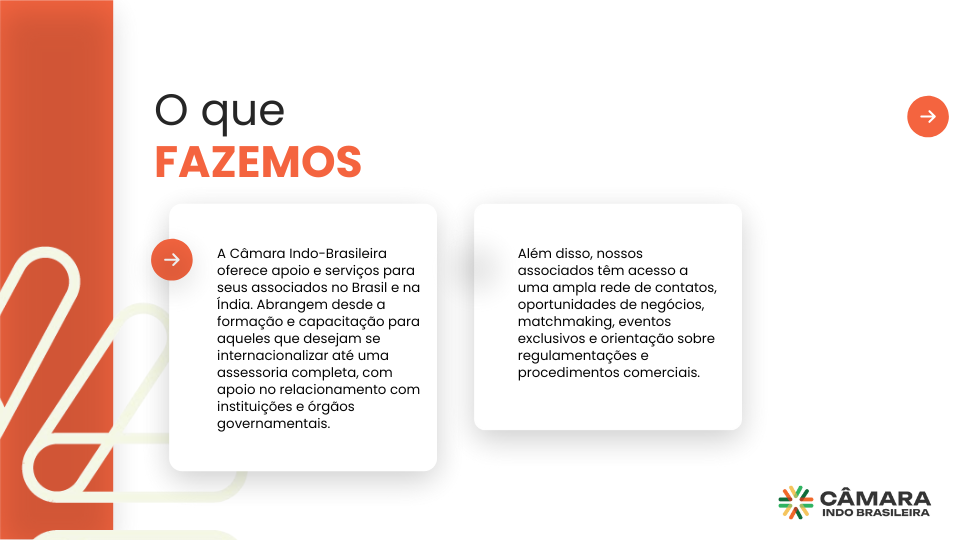 O que
FAZEMOS

A Câmara Indo-Brasileira oferece apoio e serviços para seus associados no Brasil e na Índia. Abrangem desde a formação e capacitação para aqueles que desejam se internacionalizar até uma assessoria completa, com apoio no relacionamento com instituições e órgãos governamentais.

Além disso, nossos associados têm acesso a uma ampla rede de contatos, oportunidades de negócios, matchmaking, eventos exclusivos e orientação sobre regulamentações e procedimentos comerciais.

CÂMARA
INDO BRASILEIRA